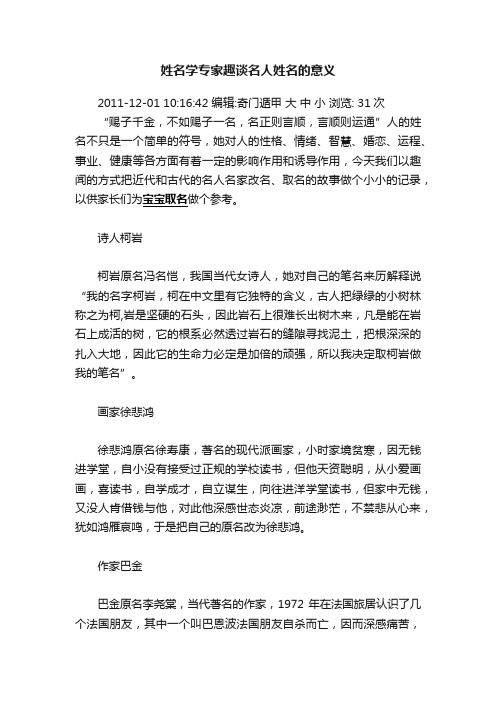 姓名学专家趣谈名人姓名的意义

2011-12-01 10:16:42 编辑:奇门遁甲 大 中 小 浏览: 31 次

“赐子千金，不如赐子一名，名正则言顺，言顺则运通”人的姓名不只是一个简单的符号，她对人的性格、情绪、智慧、婚恋、运程、事业、健康等各方面有着一定的影响作用和诱导作用，今天我们以趣闻的方式把近代和古代的名人名家改名、取名的故事做个小小的记录，以供家长们为宝宝取名做个参考。

诗人柯岩

柯岩原名冯名恺，我国当代女诗人，她对自己的笔名来历解释说“我的名字柯岩，柯在中文里有它独特的含义，古人把绿绿的小树林称之为柯,岩是坚硬的石头，因此岩石上很难长出树木来，凡是能在岩石上成活的树，它的根系必然透过岩石的缝隙寻找泥土，把根深深的扎入大地，因此它的生命力必定是加倍的顽强，所以我决定取柯岩做我的笔名”。

画家徐悲鸿

徐悲鸿原名徐寿康，著名的现代派画家，小时家境贫寒，因无钱进学堂，自小没有接受过正规的学校读书，但他天资聪明，从小爱画画，喜读书，自学成才，自立谋生，向往进洋学堂读书，但家中无钱，又没人肯借钱与他，对此他深感世态炎凉，前途渺茫，不禁悲从心来，犹如鸿雁哀鸣，于是把自己的原名改为徐悲鸿。

作家巴金

巴金原名李尧棠，当代著名的作家，1972 年在法国旅居认识了几个法国朋友，其中一个叫巴恩波法国朋友自杀而亡，因而深感痛苦，